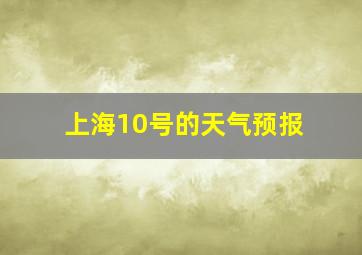 上海10号的天气预报